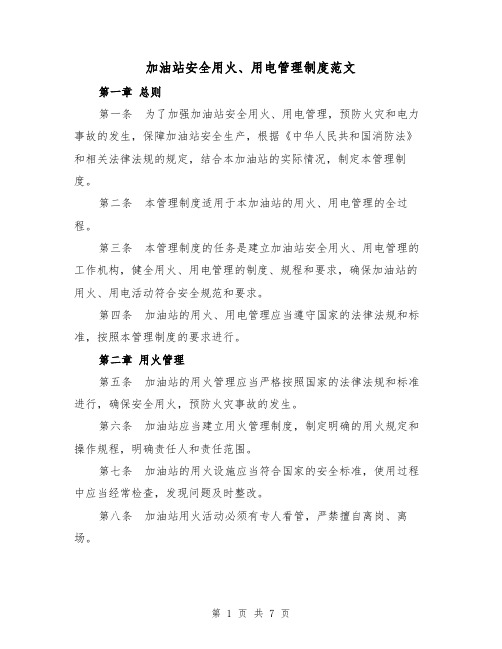 加油站安全用火、用电管理制度范文

第一章 总则

第一条 为了加强加油站安全用火、用电管理，预防火灾和电力事故的发生，保障加油站安全生产，根据《中华人民共和国消防法》和相关法律法规的规定，结合本加油站的实际情况，制定本管理制度。

第二条 本管理制度适用于本加油站的用火、用电管理的全过程。

第三条 本管理制度的任务是建立加油站安全用火、用电管理的工作机构，健全用火、用电管理的制度、规程和要求，确保加油站的用火、用电活动符合安全规范和要求。

第四条 加油站的用火、用电管理应当遵守国家的法律法规和标准，按照本管理制度的要求进行。

第二章 用火管理

第五条 加油站的用火管理应当严格按照国家的法律法规和标准进行，确保安全用火，预防火灾事故的发生。

第六条 加油站应当建立用火管理制度，制定明确的用火规定和操作规程，明确责任人和责任范围。

第七条 加油站的用火设施应当符合国家的安全标准，使用过程中应当经常检查，发现问题及时整改。

第八条 加油站用火活动必须有专人看管，严禁擅自离岗、离场。

第 1 页 共 7 页